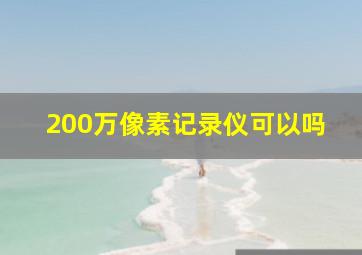 200万像素记录仪可以吗